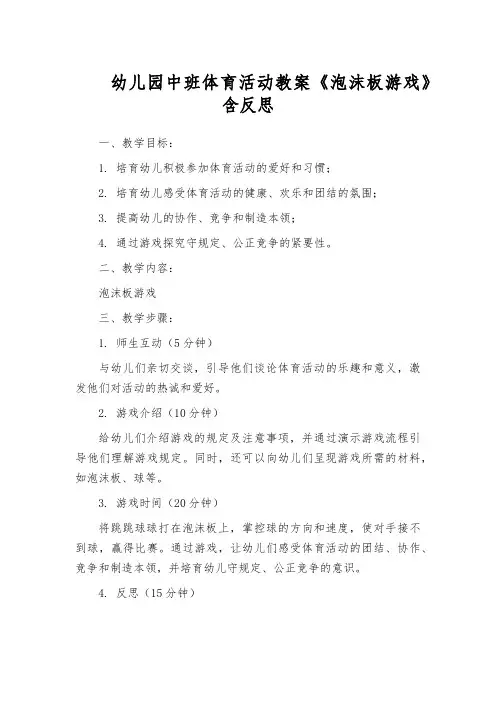 幼儿园中班体育活动教案《泡沫板游戏》含反思

一、教学目标：

1. 培育幼儿积极参加体育活动的爱好和习惯；

2. 培育幼儿感受体育活动的健康、欢乐和团结的氛围；

3. 提高幼儿的协作、竞争和制造本领；

4. 通过游戏探究守规定、公正竞争的紧要性。

二、教学内容：

泡沫板游戏

三、教学步骤：

1. 师生互动（5分钟）

与幼儿们亲切交谈，引导他们谈论体育活动的乐趣和意义，激发他们对活动的热诚和爱好。

2. 游戏介绍（10分钟）

给幼儿们介绍游戏的规定及注意事项，并通过演示游戏流程引导他们理解游戏规定。同时，还可以向幼儿们呈现游戏所需的材料，如泡沫板、球等。

3. 游戏时间（20分钟）

将跳跳球球打在泡沫板上，掌控球的方向和速度，使对手接不到球，赢得比赛。通过游戏，让幼儿们感受体育活动的团结、协作、竞争和制造本领，并培育幼儿守规定、公正竞争的意识。

4. 反思（15分钟）